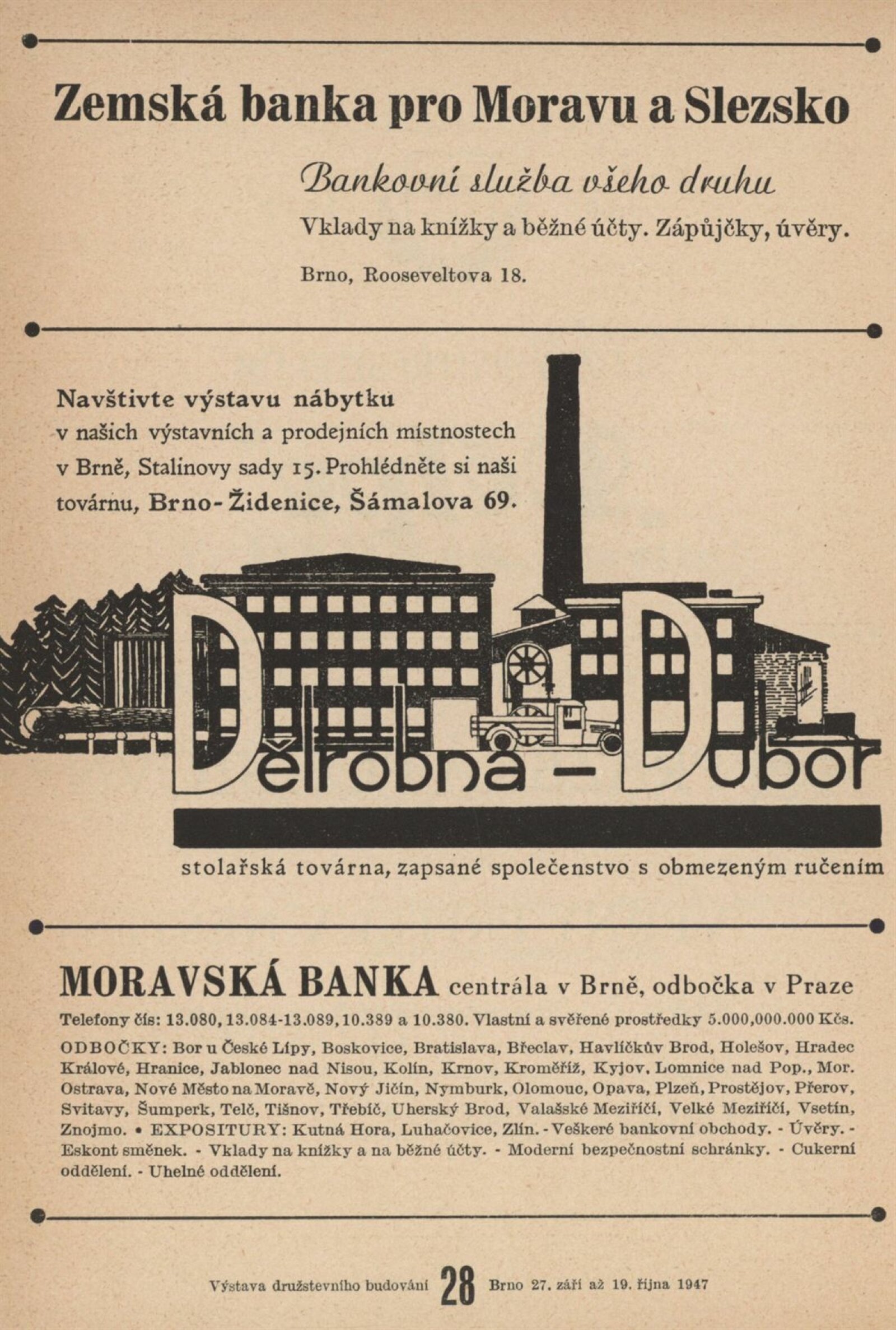 Zemská banka pro Moravu a Slezsko

Bankovní služba všeho druhu

Vklady na knížky a běžné účty. Zápůjčky, úvěry.

Brno, Rooseveltova 18.

Navštivte výstavu nábytku v našich výstavních a prodejních místnostech v Brně, Stalinovy sady 15. Prohlédněte si naši továrnu, Brno-Židenice, Šámalova 69.

Dělrobna - Dubor

stolařská továrna, zapsané společenstvo s obmezeným ručením

MORAVSKÁ BANKA centrála v Brně, odbočka v Praze

Telefony čís: 13.080, 13.084-13.089, 10.389 a 10.380. Vlastní a svěřené prostředky 5.000,000.000 Kčs.

ODBOČKY: Bor u České Lípy, Boskovice, Bratislava, Břeclav, Havlíčkův Brod, Holešov, Hradec Králové, Hranice, Jablonec nad Nisou, Kolín, Krnov, Kroměříž, Kyjov, Lomnice nad Pop., Mor. Ostrava, Nové Město na Moravě, Nový Jičín, Nymburk, Olomouc, Opava, Plzeň, Prostějov, Přerov, Svitavy, Šumperk, Telč, Tišnov, Třebíč, Uherský Brod, Valašské Meziříčí, Velké Meziříčí, Vsetín, Znojmo. • EXPOSITURY: Kutná Hora, Luhačovice, Zlín. - Veškeré bankovní obchody. - Úvěry. - Eskont směnek. - Vklady na knížky a na běžné účty. - Moderní bezpečnostní schránky. - Cukerní oddělení. - Uhelné oddělení.

Výstava družstevního budování 28 Brno 27. září až 19. října 1947